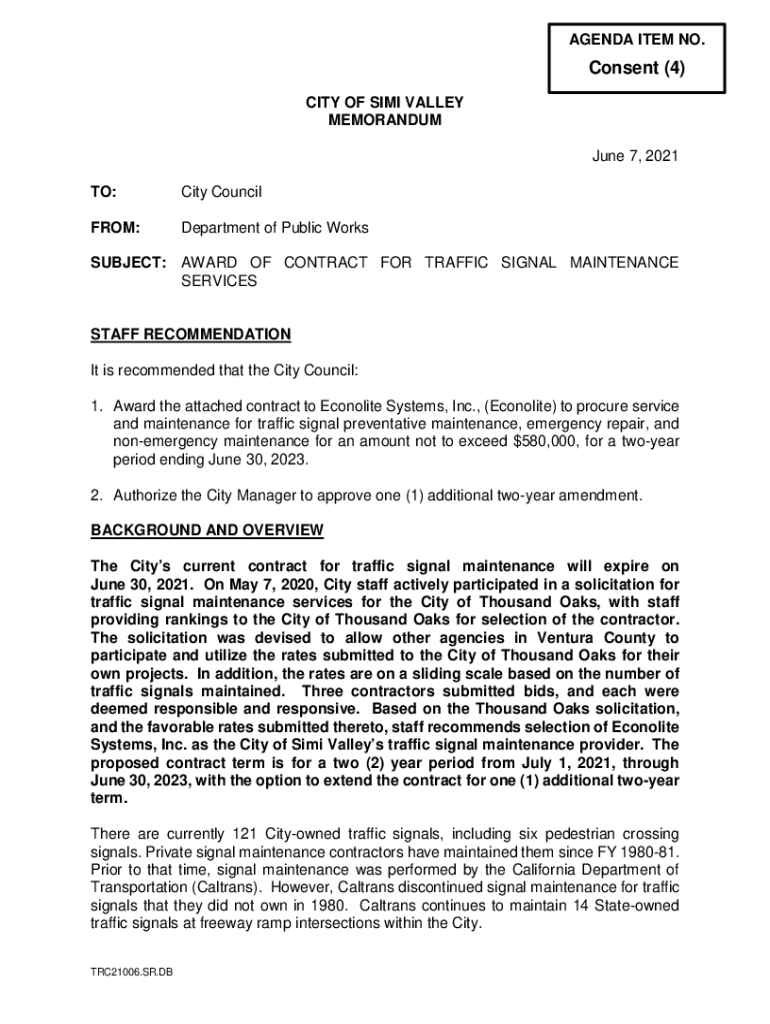 AGENDA ITEM NO.

Consent (4)

CITY OF SIMI VALLEY
MEMORANDUM

June 7, 2021

TO: City Council

FROM: Department of Public Works

SUBJECT: AWARD OF CONTRACT FOR TRAFFIC SIGNAL MAINTENANCE SERVICES

STAFF RECOMMENDATION

It is recommended that the City Council:

1. Award the attached contract to Econolite Systems, Inc., (Econolite) to procure service and maintenance for traffic signal preventative maintenance, emergency repair, and non-emergency maintenance for an amount not to exceed $580,000, for a two-year period ending June 30, 2023.

2. Authorize the City Manager to approve one (1) additional two-year amendment.

BACKGROUND AND OVERVIEW

The City's current contract for traffic signal maintenance will expire on June 30, 2021. On May 7, 2020, City staff actively participated in a solicitation for traffic signal maintenance services for the City of Thousand Oaks, with staff providing rankings to the City of Thousand Oaks for selection of the contractor. The solicitation was devised to allow other agencies in Ventura County to participate and utilize the rates submitted to the City of Thousand Oaks for their own projects. In addition, the rates are on a sliding scale based on the number of traffic signals maintained. Three contractors submitted bids, and each were deemed responsible and responsive. Based on the Thousand Oaks solicitation, and the favorable rates submitted thereto, staff recommends selection of Econolite Systems, Inc. as the City of Simi Valley's traffic signal maintenance provider. The proposed contract term is for a two (2) year period from July 1, 2021, through June 30, 2023, with the option to extend the contract for one (1) additional two-year term.

There are currently 121 City-owned traffic signals, including six pedestrian crossing signals. Private signal maintenance contractors have maintained them since FY 1980-81. Prior to that time, signal maintenance was performed by the California Department of Transportation (Caltrans). However, Caltrans discontinued signal maintenance for traffic signals that they did not own in 1980. Caltrans continues to maintain 14 State-owned traffic signals at freeway ramp intersections within the City.

TRC21006.SR.DB